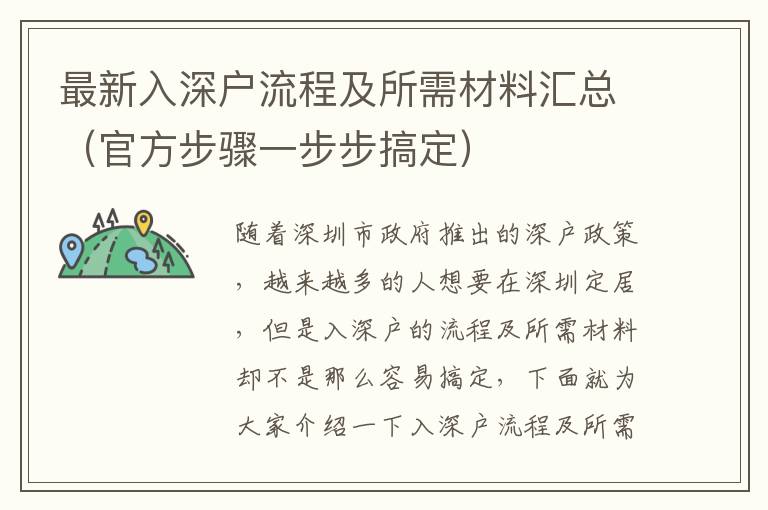 最新入深户流程及所需材料汇总（官方步骤一步步搞定）

随着深圳市政府推出的深户政策，越来越多的人想要在深圳定居，但是入深户的流程及所需材料却不是那么容易搞定，下面就为大家介绍一下入深户流程及所需